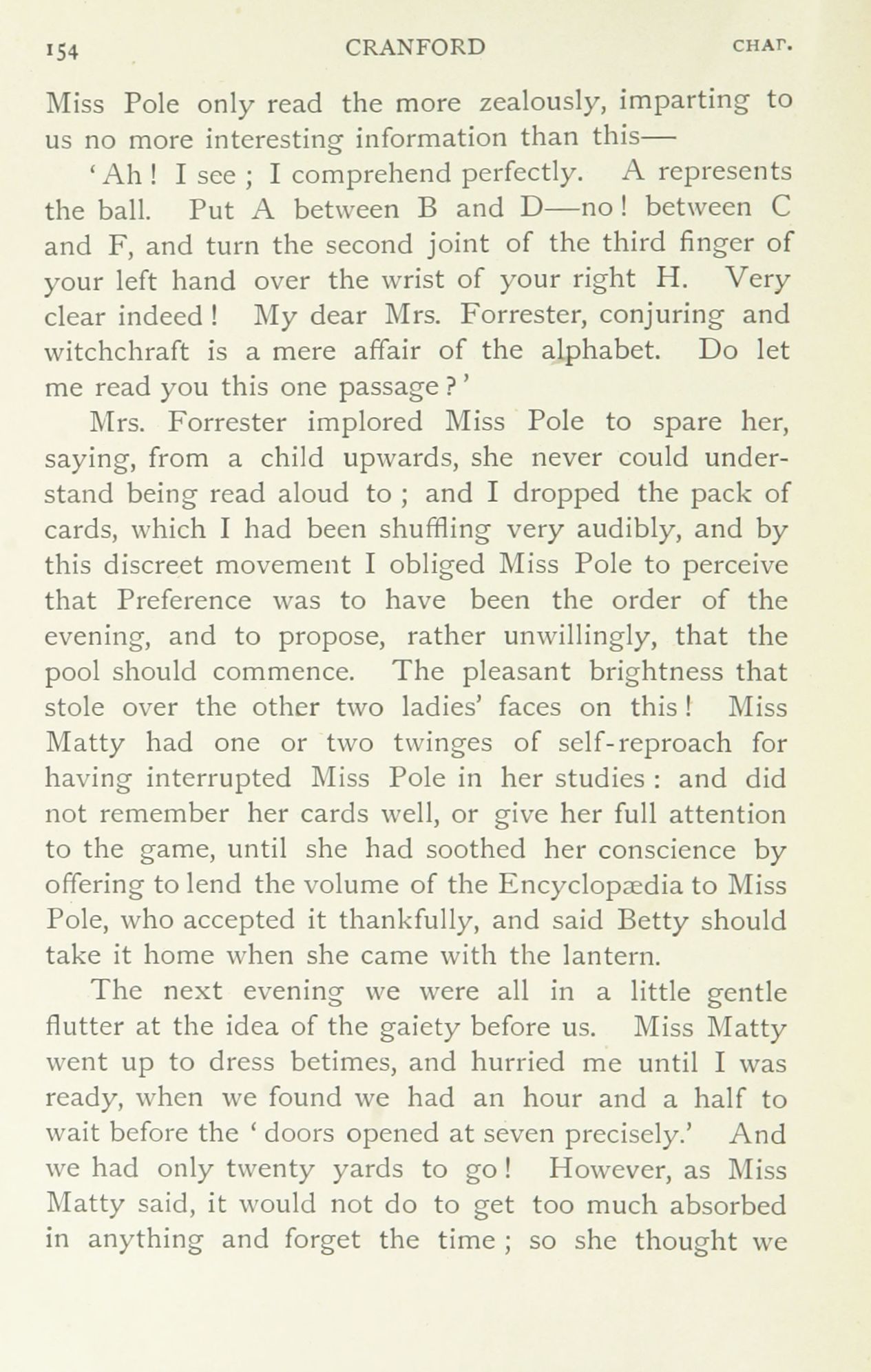 154 CRANFORD CHAP.

Miss Pole only read the more zealously, imparting to us no more interesting information than this—

'Ah! I see; I comprehend perfectly. A represents the ball. Put A between B and D—no! between C and F, and turn the second joint of the third finger of your left hand over the wrist of your right H. Very clear indeed! My dear Mrs. Forrester, conjuring and witchchraft is a mere affair of the alphabet. Do let me read you this one passage?'

Mrs. Forrester implored Miss Pole to spare her, saying, from a child upwards, she never could understand being read aloud to; and I dropped the pack of cards, which I had been shuffling very audibly, and by this discreet movement I obliged Miss Pole to perceive that Preference was to have been the order of the evening, and to propose, rather unwillingly, that the pool should commence. The pleasant brightness that stole over the other two ladies' faces on this! Miss Matty had one or two twinges of self-reproach for having interrupted Miss Pole in her studies: and did not remember her cards well, or give her full attention to the game, until she had soothed her conscience by offering to lend the volume of the Encyclopædia to Miss Pole, who accepted it thankfully, and said Betty should take it home when she came with the lantern.

The next evening we were all in a little gentle flutter at the idea of the gaiety before us. Miss Matty went up to dress betimes, and hurried me until I was ready, when we found we had an hour and a half to wait before the 'doors opened at seven precisely.' And we had only twenty yards to go! However, as Miss Matty said, it would not do to get too much absorbed in anything and forget the time; so she thought we